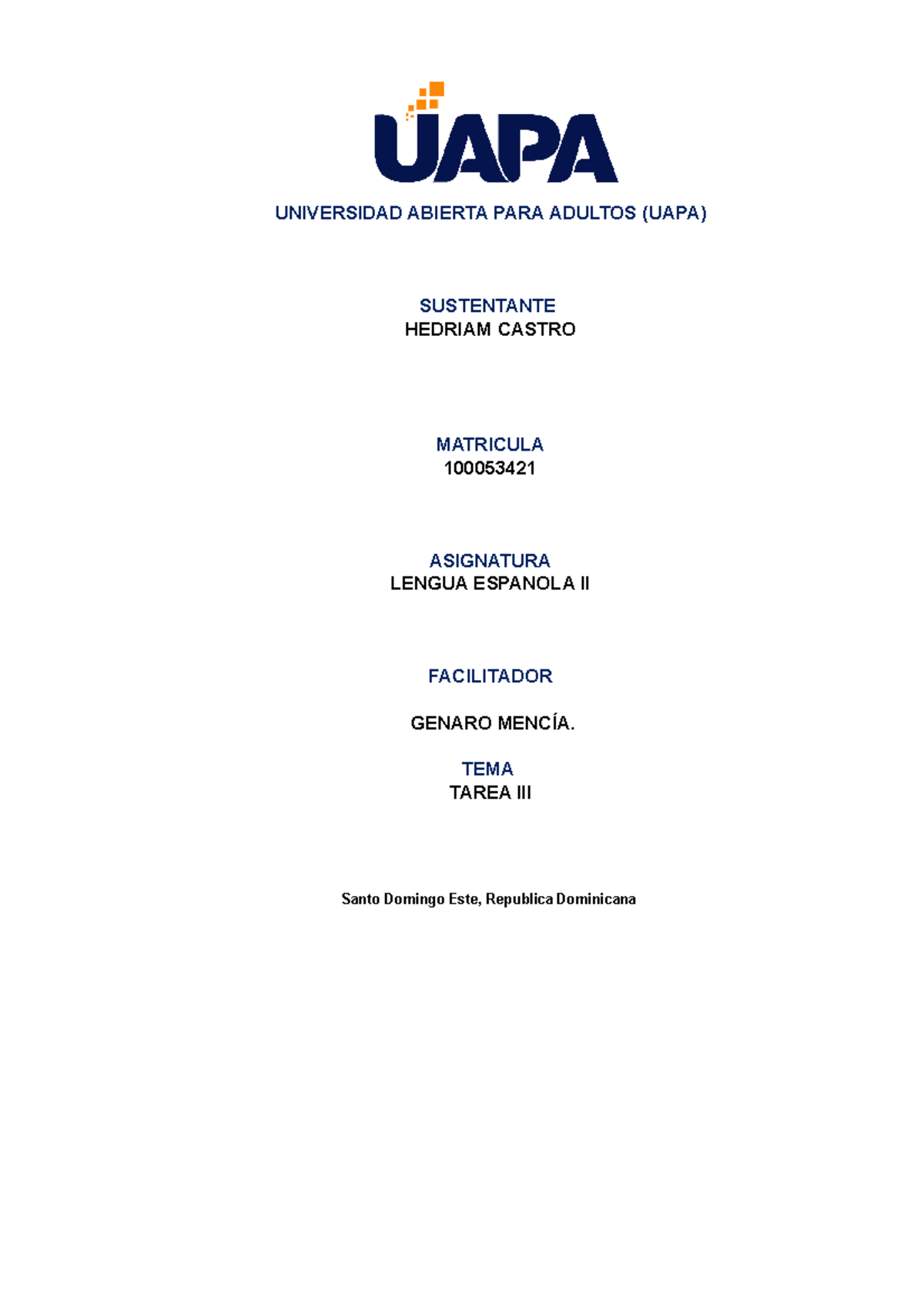 UAPA

UNIVERSIDAD ABIERTA PARA ADULTOS (UAPA)

SUSTENTANTE
HEDRIAM CASTRO

MATRICULA
100053421

ASIGNATURA
LENGUA ESPANOLA II

FACILITADOR

GENARO MENCÍA.

TEMA
TAREA III

Santo Domingo Este, Republica Dominicana